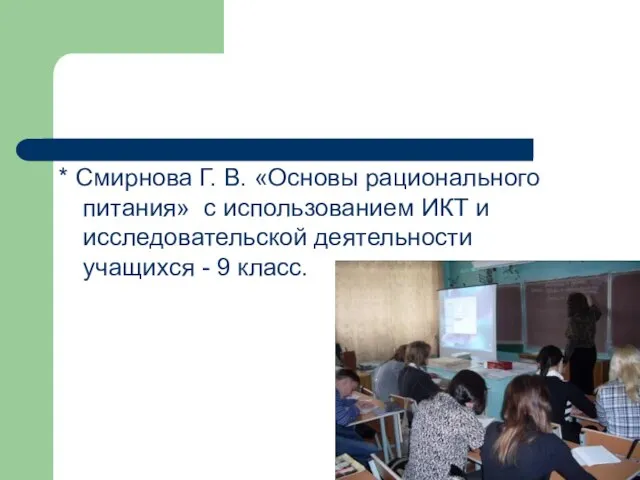 * Смирнова Г. В. «Основы рационального питания» с использованием ИКТ и исследовательской деятельности учащихся - 9 класс.